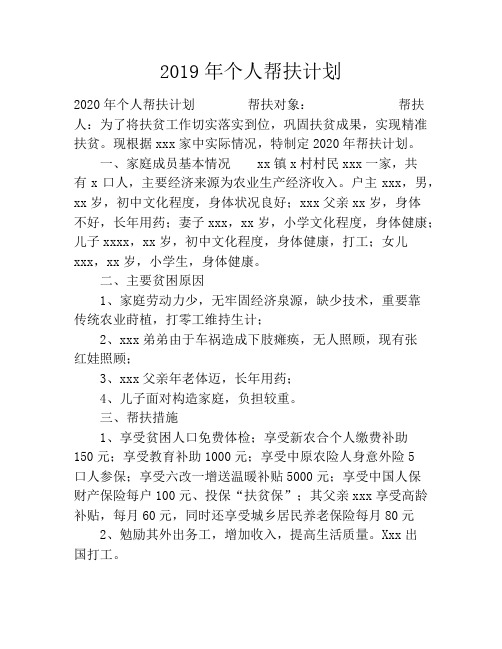 2019 年个人帮扶计划

2020 年个人帮扶计划　　帮扶对象：　　帮扶人：为了将扶贫工作切实落实到位，巩固扶贫成果，实现精准扶贫。现根据 xxx 家中实际情况，特制定 2020 年帮扶计划。

一、家庭成员基本情况　　xx 镇 x 村村民 xxx 一家，共有 x 口人，主要经济来源为农业生产经济收入。户主 xxx，男，xx 岁，初中文化程度，身体状况良好；xxx 父亲 xx 岁，身体不好，长年用药；妻子 xxx，xx 岁，小学文化程度，身体健康；儿子 xxxx，xx 岁，初中文化程度，身体健康，打工；女儿 xxx，xx 岁，小学生，身体健康。

二、主要贫困原因

1、家庭劳动力少，无牢固经济泉源，缺少技术，重要靠传统农业莳植，打零工维持生计；

2、xxx 弟弟由于车祸造成下肢瘫痪，无人照顾，现有张红娃照顾；

3、xxx 父亲年老体迈，长年用药；

4、儿子面对构造家庭，负担较重。

三、帮扶措施

1、享受贫困人口免费体检；享受新农合个人缴费补助 150 元；享受教育补助 1000 元；享受中原农险人身意外险 5 口人参保；享受六改一增送温暖补贴 5000 元；享受中国人保财产保险每户 100 元、投保“扶贫保”；其父亲 xxx 享受高龄补贴，每月 60 元，同时还享受城乡居民养老保险每月 80 元

2、勉励其外出务工，增加收入，提高生活质量。Xxx 出国打工。